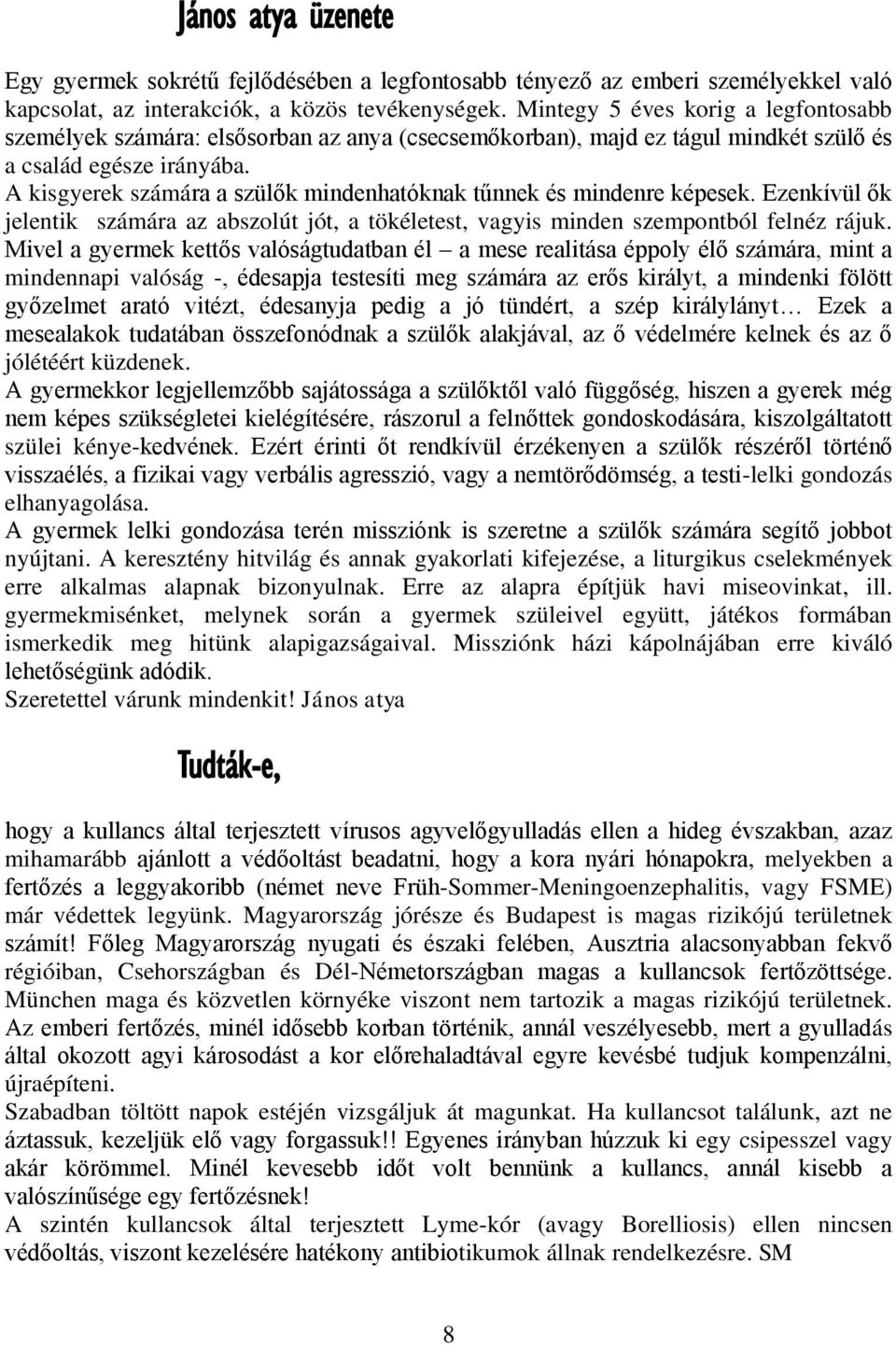 János atya üzenete

Egy gyermek sokrétű fejlődésében a legfontosabb tényező az emberi személyekkel való kapcsolat, az interakciók, a közös tevékenységek. Mintegy 5 éves korig a legfontosabb személyek számára: elsősorban az anya (csecsemőkorban), majd ez tágul mindkét szülő és a család egésze irányába.
A kisgyerek számára a szülők mindenhatóknak tűnnek és mindenre képesek. Ezenkívül ők jelentik számára az abszolút jót, a tökéletest, vagyis minden szempontból felnéz rájuk. Mivel a gyermek kettős valóságtudatban él – a mese realitása éppoly élő számára, mint a mindennapi valóság -, édesapja testesíti meg számára az erős királyt, a mindenki fölött győzelmet arató vitézt, édesanyja pedig a jó tündért, a szép királylányt… Ezek a mesealakok tudatában összefonódnak a szülők alakjával, az ő védelmére kelnek és az ő jólétéért küzdenek.
A gyermekkor legjellemzőbb sajátossága a szülőktől való függőség, hiszen a gyerek még nem képes szükségletei kielégítésére, rászorul a felnőttek gondoskodására, kiszolgáltatott szülei kénye-kedvének. Ezért érinti őt rendkívül érzékenyen a szülők részéről történő visszaélés, a fizikai vagy verbális agresszió, vagy a nemtörődömség, a testi-lelki gondozás elhanyagolása.
A gyermek lelki gondozása terén missziónk is szeretne a szülők számára segítő jobbot nyújtani. A keresztény hitvilág és annak gyakorlati kifejezése, a liturgikus cselekmények erre alkalmas alapnak bizonyulnak. Erre az alapra építjük havi miseovinkat, ill. gyermekmisénket, melynek során a gyermek szüleivel együtt, játékos formában ismerkedik meg hitünk alapigazságaival. Missziónk házi kápolnájában erre kiváló lehetőségünk adódik.
Szeretettel várunk mindenkit! János atya

Tudták-e,

hogy a kullancs által terjesztett vírusos agyvelőgyulladás ellen a hideg évszakban, azaz mihamarább ajánlott a védőoltást beadatni, hogy a kora nyári hónapokra, melyekben a fertőzés a leggyakoribb (német neve Früh-Sommer-Meningoenzephalitis, vagy FSME) már védettek legyünk. Magyarország jórésze és Budapest is magas rizikójú területnek számít! Főleg Magyarország nyugati és északi felében, Ausztria alacsonyabban fekvő régióiban, Csehországban és Dél-Németországban magas a kullancsok fertőzöttsége. München maga és közvetlen környéke viszont nem tartozik a magas rizikójú területnek. Az emberi fertőzés, minél idősebb korban történik, annál veszélyesebb, mert a gyulladás által okozott agyi károsodást a kor előrehaladtával egyre kevésbé tudjuk kompenzálni, újraépíteni.
Szabadban töltött napok estéjén vizsgáljuk át magunkat. Ha kullancsot találunk, azt ne áztassuk, kezeljük elő vagy forgassuk!! Egyenes irányban húzzuk ki egy csipesszel vagy akár körömmel. Minél kevesebb időt volt bennünk a kullancs, annál kisebb a valószínűsége egy fertőzésnek!
A szintén kullancsok által terjesztett Lyme-kór (avagy Borelliosis) ellen nincsen védőoltás, viszont kezelésére hatékony antibiotikumok állnak rendelkezésre. SM

8